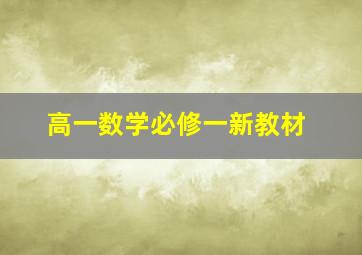 高一数学必修一新教材